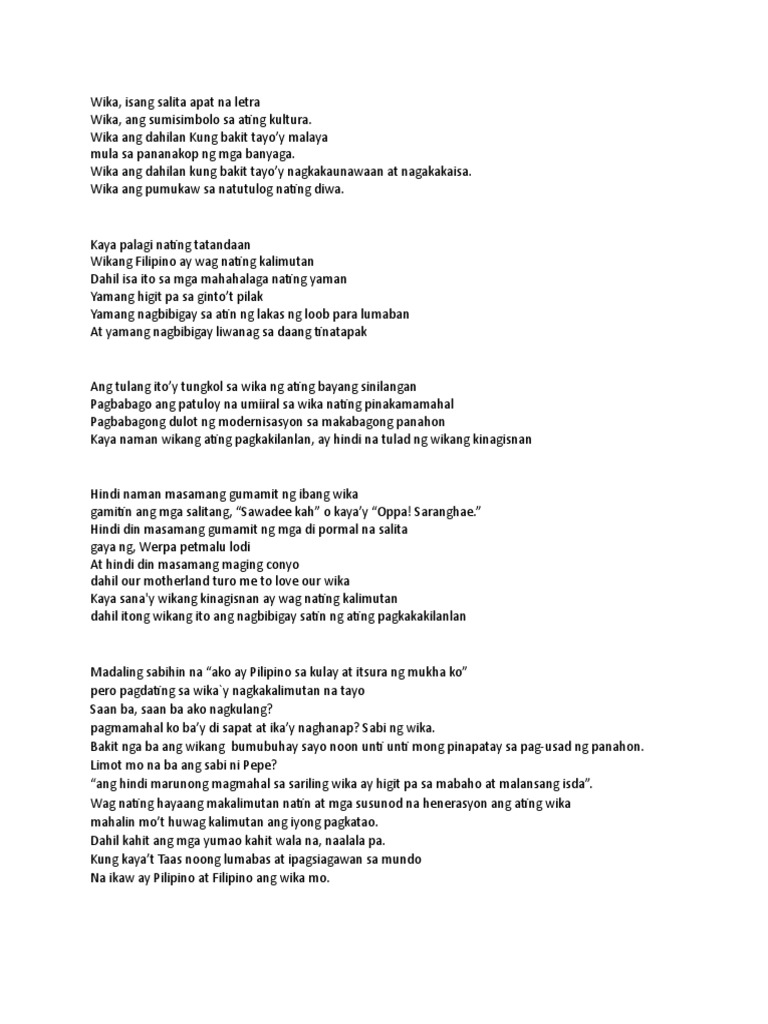 Wika, isang salita apat na letra
Wika, ang sumisimbolo sa ating kultura.
Wika ang dahilan Kung bakit tayo'y malaya
mula sa pananakop ng mga banyaga.
Wika ang dahilan kung bakit tayo'y nagkakaunawaan at nagakakaisa.
Wika ang pumukaw sa natutulog nating diwa.

Kaya palagi nating tatandaan
Wikang Filipino ay wag nating kalimutan
Dahil isa ito sa mga mahahalaga nating yaman
Yamang higit pa sa ginto't pilak
Yamang nagbibigay sa atin ng lakas ng loob para lumaban
At yamang nagbibigay liwanag sa daang tinatapak

Ang tulang ito'y tungkol sa wika ng ating bayang sinilangan
Pagbabago ang patuloy na umiiral sa wika nating pinakamamahal
Pagbabagong dulot ng modernisasyon sa makabagong panahon
Kaya naman wikang ating pagkakilanlan, ay hindi na tulad ng wikang kinagisnan

Hindi naman masamang gumamit ng ibang wika
gamitin ang mga salitang, "Sawadee kah" o kaya'y "Oppa! Saranghae."
Hindi din masamang gumamit ng mga di pormal na salita
gaya ng, Werpa petmalu lodi
At hindi din masamang maging conyo
dahil our motherland turo me to love our wika
Kaya sana'y wikang kinagisnan ay wag nating kalimutan
dahil itong wikang ito ang nagbibigay satin ng ating pagkakakilanlan

Madaling sabihin na "ako ay Pilipino sa kulay at itsura ng mukha ko"
pero pagdating sa wika`y nagkakalimutan na tayo
Saan ba, saan ba ako nagkulang?
pagmamahal ko ba'y di sapat at ika'y naghanap? Sabi ng wika.
Bakit nga ba ang wikang bumubuhay sayo noon unti unti mong pinapatay sa pag-usad ng panahon.
Limot mo na ba ang sabi ni Pepe?
"ang hindi marunong magmahal sa sariling wika ay higit pa sa mabaho at malansang isda".
Wag nating hayaang makalimutan natin at mga susunod na henerasyon ang ating wika
mahalin mo't huwag kalimutan ang iyong pagkatao.
Dahil kahit ang mga yumao kahit wala na, naalala pa.
Kung kaya't Taas noong lumabas at ipagsiagawan sa mundo
Na ikaw ay Pilipino at Filipino ang wika mo.